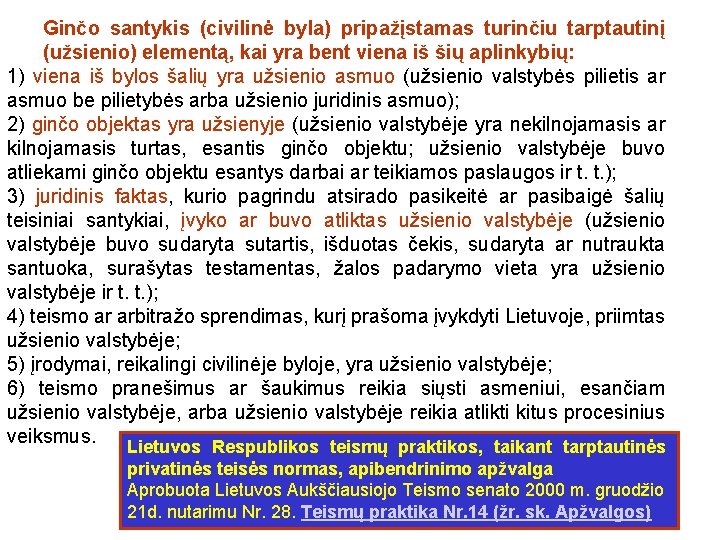 Ginčo santykis (civilinė byla) pripažįstamas turinčiu tarptautinį (užsienio) elementą, kai yra bent viena iš šių aplinkybių:
1) viena iš bylos šalių yra užsienio asmuo (užsienio valstybės pilietis ar asmuo be pilietybės arba užsienio juridinis asmuo);
2) ginčo objektas yra užsienyje (užsienio valstybėje yra nekilnojamasis ar kilnojamasis turtas, esantis ginčo objektu; užsienio valstybėje buvo atliekami ginčo objektu esantys darbai ar teikiamos paslaugos ir t. t.);
3) juridinis faktas, kurio pagrindu atsirado pasikeitė ar pasibaigė šalių teisiniai santykiai, įvyko ar buvo atliktas užsienio valstybėje (užsienio valstybėje buvo sudaryta sutartis, išduotas čekis, sudaryta ar nutraukta santuoka, surašytas testamentas, žalos padarymo vieta yra užsienio valstybėje ir t. t.);
4) teismo ar arbitražo sprendimas, kurį prašoma įvykdyti Lietuvoje, priimtas užsienio valstybėje;
5) įrodymai, reikalingi civilinėje byloje, yra užsienio valstybėje;
6) teismo pranešimus ar šaukimus reikia siųsti asmeniui, esančiam užsienio valstybėje, arba užsienio valstybėje reikia atlikti kitus procesinius veiksmus.

Lietuvos Respublikos teismų praktikos, taikant tarptautinės privatinės teisės normas, apibendrinimo apžvalga
Aprobuota Lietuvos Aukščiausiojo Teismo senato 2000 m. gruodžio 21d. nutarimu Nr. 28. Teismų praktika Nr.14 (žr. sk. Apžvalgos)